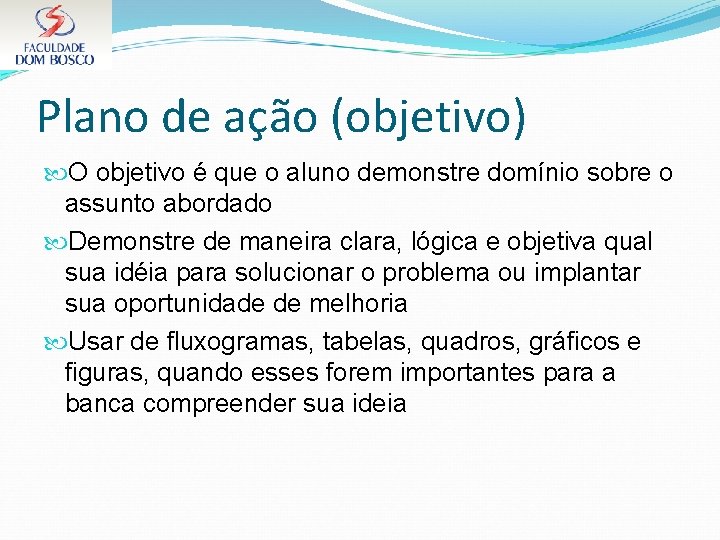 FACULDADE
DOM BOSCO

Plano de ação (objetivo)

O objetivo é que o aluno demonstre domínio sobre o assunto abordado

Demonstre de maneira clara, lógica e objetiva qual sua idéia para solucionar o problema ou implantar sua oportunidade de melhoria

Usar de fluxogramas, tabelas, quadros, gráficos e figuras, quando esses forem importantes para a banca compreender sua ideia